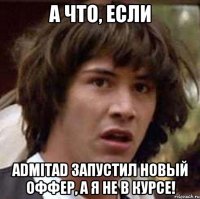 А ЧТО, ЕСЛИ

ADMITAD ЗАПУСТИЛ НОВЫЙ ОФФЕР, А Я НЕ В КУРСЕ!

risovach.ru